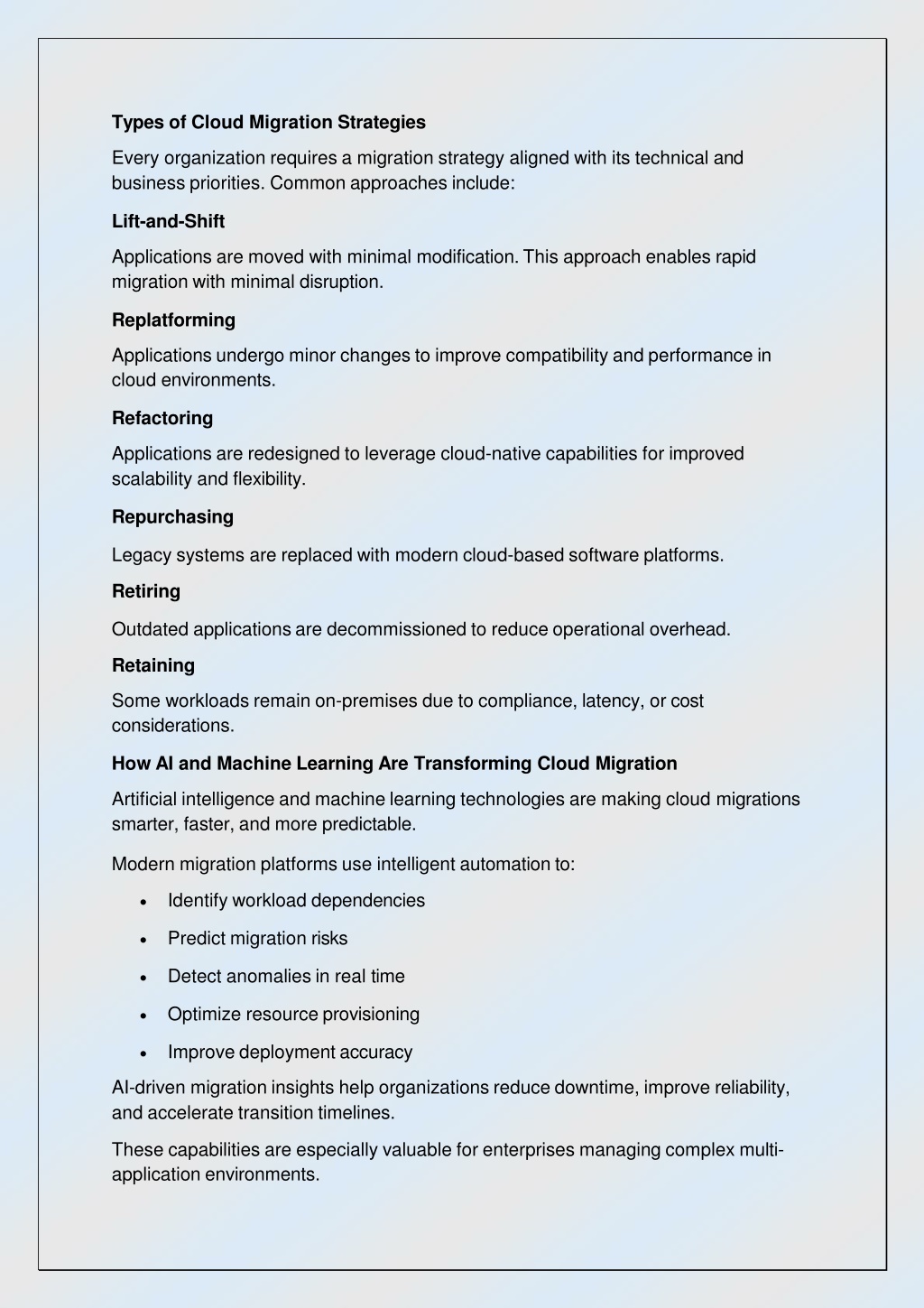 Types of Cloud Migration Strategies

Every organization requires a migration strategy aligned with its technical and business priorities. Common approaches include:

Lift-and-Shift

Applications are moved with minimal modification. This approach enables rapid migration with minimal disruption.

Replatforming

Applications undergo minor changes to improve compatibility and performance in cloud environments.

Refactoring

Applications are redesigned to leverage cloud-native capabilities for improved scalability and flexibility.

Repurchasing

Legacy systems are replaced with modern cloud-based software platforms.

Retiring

Outdated applications are decommissioned to reduce operational overhead.

Retaining

Some workloads remain on-premises due to compliance, latency, or cost considerations.

How AI and Machine Learning Are Transforming Cloud Migration

Artificial intelligence and machine learning technologies are making cloud migrations smarter, faster, and more predictable.

Modern migration platforms use intelligent automation to:

• Identify workload dependencies
• Predict migration risks
• Detect anomalies in real time
• Optimize resource provisioning
• Improve deployment accuracy

AI-driven migration insights help organizations reduce downtime, improve reliability, and accelerate transition timelines.

These capabilities are especially valuable for enterprises managing complex multi-application environments.